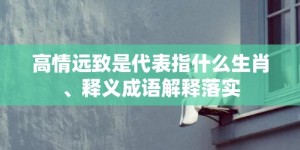 高情远致是代表指什么生肖、释义成语解释落实